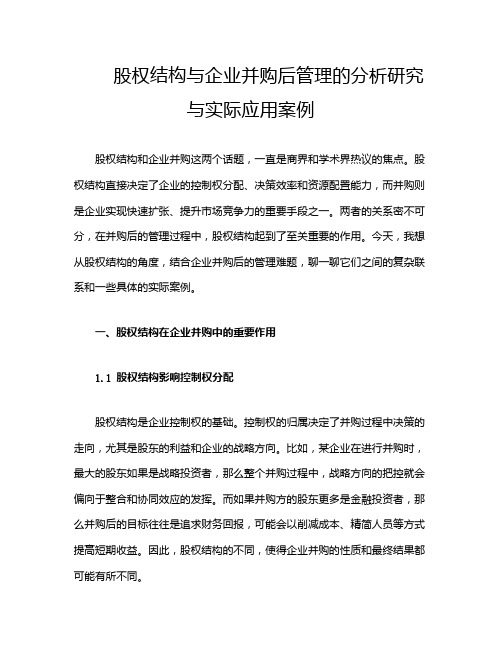 股权结构与企业并购后管理的分析研究与实际应用案例

股权结构和企业并购这两个话题，一直是商界和学术界热议的焦点。股权结构直接决定了企业的控制权分配、决策效率和资源配置能力，而并购则是企业实现快速扩张、提升市场竞争力的重要手段之一。两者的关系密不可分，在并购后的管理过程中，股权结构起到了至关重要的作用。今天，我想从股权结构的角度，结合企业并购后的管理难题，聊一聊它们之间的复杂联系和一些具体的实际案例。

一、股权结构在企业并购中的重要作用

1.1 股权结构影响控制权分配

股权结构是企业控制权的基础。控制权的归属决定了并购过程中决策的走向，尤其是股东的利益和企业的战略方向。比如，某企业在进行并购时，最大的股东如果是战略投资者，那么整个并购过程中，战略方向的把控就会偏向于整合和协同效应的发挥。而如果并购方的股东更多是金融投资者，那么并购后的目标往往是追求财务回报，可能会以削减成本、精简人员等方式提高短期收益。因此，股权结构的不同，使得企业并购的性质和最终结果都可能有所不同。